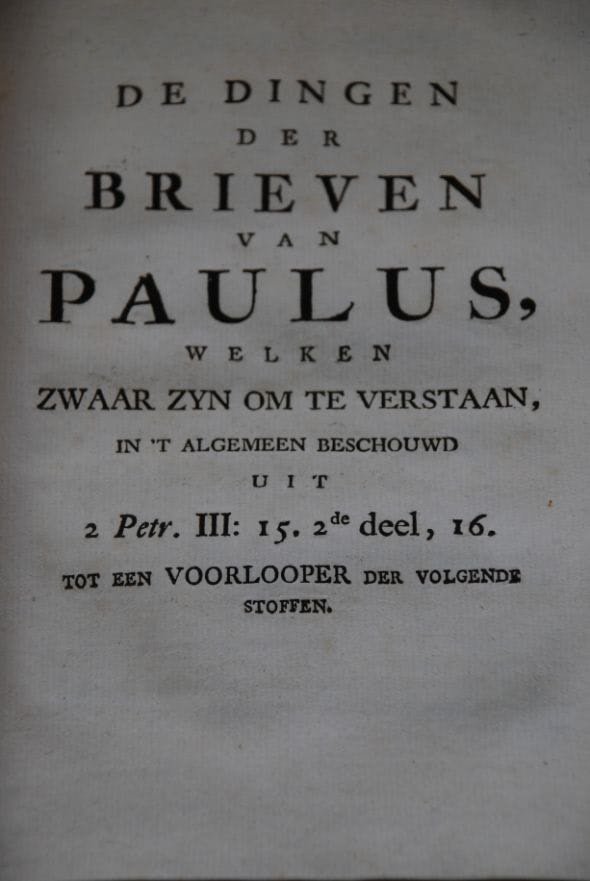 DE DINGEN
DER
BRIEVEN
VAN
PAULUS,
WELKEN
ZWAAR ZYN OM TE VERSTAAN,
IN 'T ALGEMEEN BESCHOUWD
UIT
2 Petr. III: 15. 2$^{de}$ deel, 16.
TOT EEN VOORLOOPER DER VOLGENDE STOFFEN.